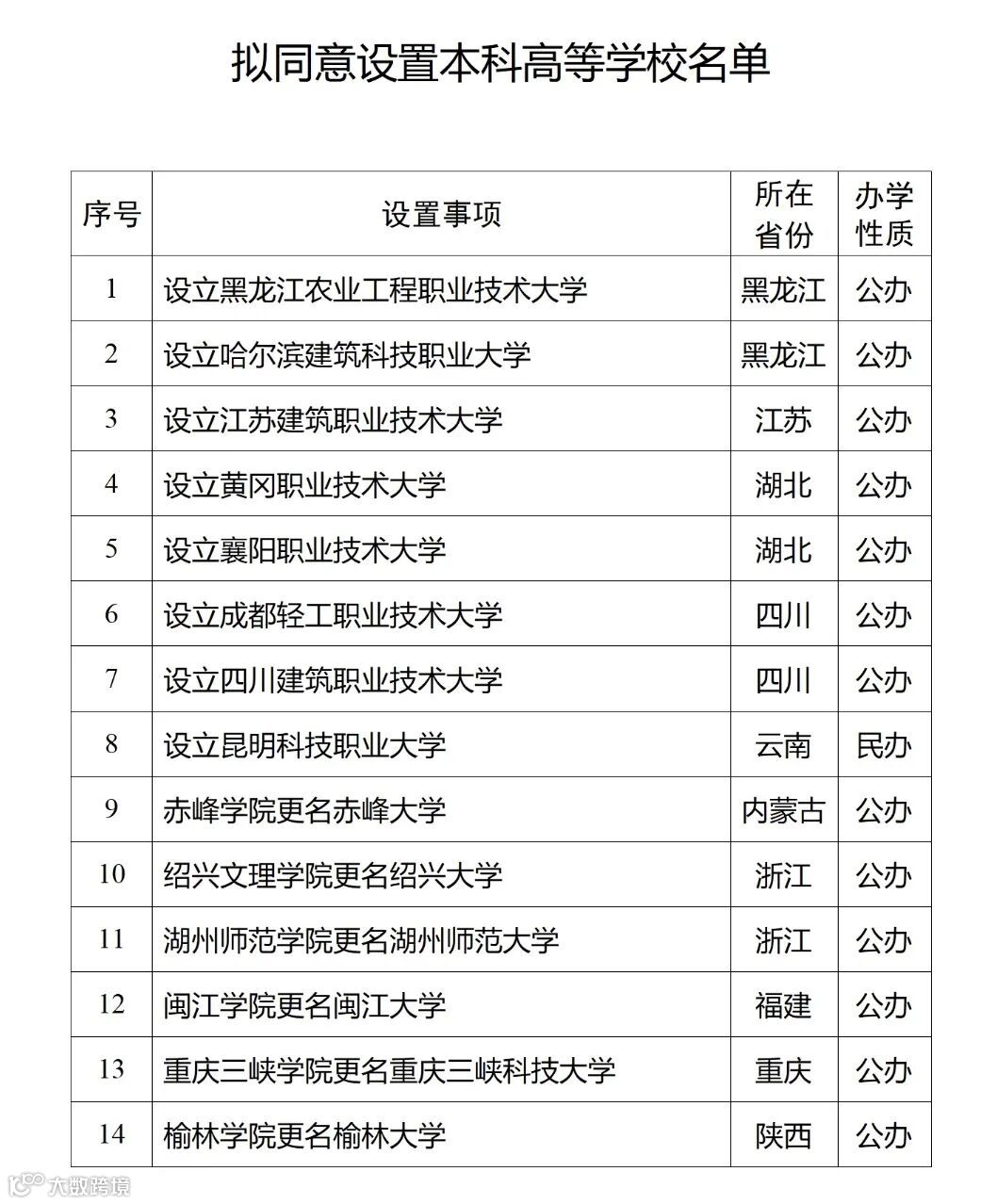 拟同意设置本科高等学校名单

| 序号 | 设置事项 | 所在省份 | 办学性质 |
|---|---|---|---|
| 1 | 设立黑龙江农业工程职业技术大学 | 黑龙江 | 公办 |
| 2 | 设立哈尔滨建筑科技职业大学 | 黑龙江 | 公办 |
| 3 | 设立江苏建筑职业技术大学 | 江苏 | 公办 |
| 4 | 设立黄冈职业技术大学 | 湖北 | 公办 |
| 5 | 设立襄阳职业技术大学 | 湖北 | 公办 |
| 6 | 设立成都轻工职业技术大学 | 四川 | 公办 |
| 7 | 设立四川建筑职业技术大学 | 四川 | 公办 |
| 8 | 设立昆明科技职业大学 | 云南 | 民办 |
| 9 | 赤峰学院更名赤峰大学 | 内蒙古 | 公办 |
| 10 | 绍兴文理学院更名绍兴大学 | 浙江 | 公办 |
| 11 | 湖州师范学院更名湖州师范大学 | 浙江 | 公办 |
| 12 | 闽江学院更名闽江大学 | 福建 | 公办 |
| 13 | 重庆三峡学院更名重庆三峡科技大学 | 重庆 | 公办 |
| 14 | 榆林学院更名榆林大学 | 陕西 | 公办 |

大数跨境